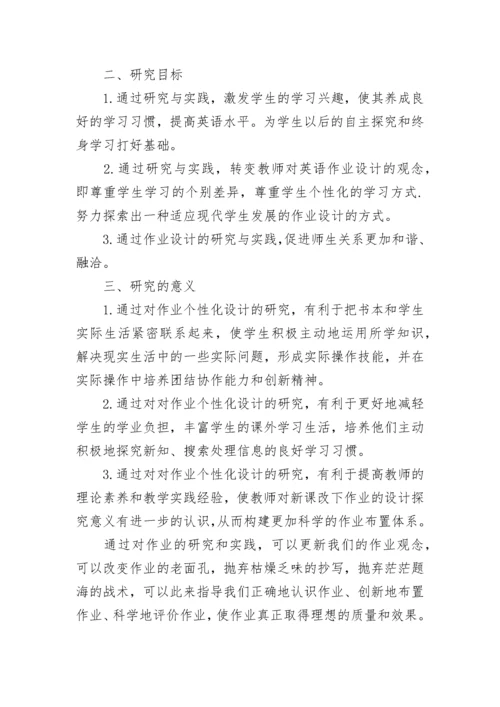 二、研究目标

1.通过研究与实践，激发学生的学习兴趣，使其养成良好的学习习惯，提高英语水平。为学生以后的自主探究和终身学习打好基础。

2.通过研究与实践，转变教师对英语作业设计的观念，即尊重学生学习的个别差异，尊重学生个性化的学习方式.努力探索出一种适应现代学生发展的作业设计的方式。

3.通过作业设计的研究与实践,促进师生关系更加和谐、融洽。

三、研究的意义

1.通过对作业个性化设计的研究，有利于把书本和学生实际生活紧密联系起来，使学生积极主动地运用所学知识，解决现实生活中的一些实际问题，形成实际操作技能，并在实际操作中培养团结协作能力和创新精神。

2.通过对对作业个性化设计的研究，有利于更好地减轻学生的学业负担，丰富学生的课外学习生活，培养他们主动积极地探究新知、搜索处理信息的良好学习习惯。

3.通过对对作业个性化设计的研究，有利于提高教师的理论素养和教学实践经验，使教师对新课改下作业的设计探究意义有进一步的认识,从而构建更加科学的作业布置体系。

通过对作业的研究和实践，可以更新我们的作业观念，可以改变作业的老面孔，抛弃枯燥乏味的抄写，抛弃茫茫题海的战术，可以此来指导我们正确地认识作业、创新地布置作业、科学地评价作业，使作业真正取得理想的质量和效果。